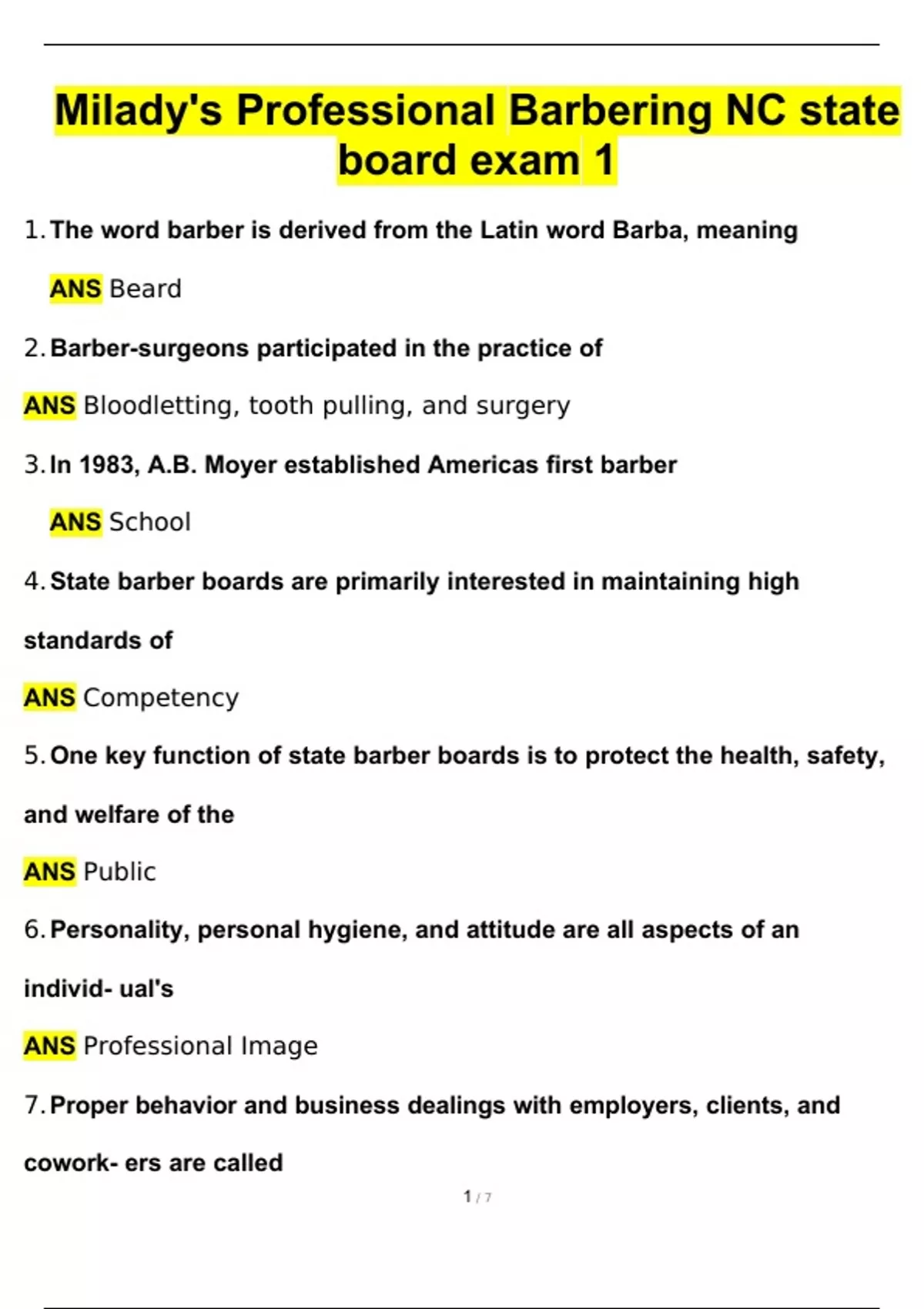 Milady's Professional Barbering NC state board exam 1

1. The word barber is derived from the Latin word Barba, meaning

ANS Beard

2. Barber-surgeons participated in the practice of

ANS Bloodletting, tooth pulling, and surgery

3. In 1983, A.B. Moyer established Americas first barber

ANS School

4. State barber boards are primarily interested in maintaining high standards of

ANS Competency

5. One key function of state barber boards is to protect the health, safety, and welfare of the

ANS Public

6. Personality, personal hygiene, and attitude are all aspects of an individ- ual's

ANS Professional Image

7. Proper behavior and business dealings with employers, clients, and cowork- ers are called

1 / 7